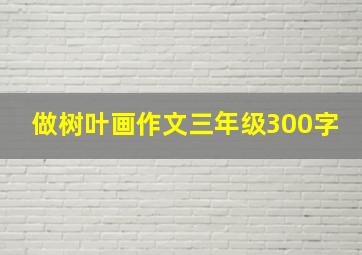 做树叶画作文三年级300字